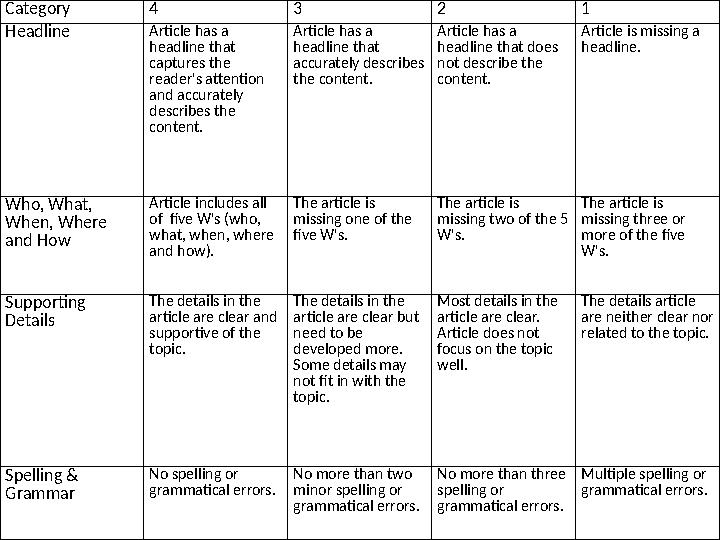 | Category | 4 | 3 | 2 | 1 |
|---|---|---|---|---|
| Headline | Article has a headline that captures the reader's attention and accurately describes the content. | Article has a headline that accurately describes the content. | Article has a headline that does not describe the content. | Article is missing a headline. |
| Who, What, When, Where and How | Article includes all of five W's (who, what, when, where and how). | The article is missing one of the five W's. | The article is missing two of the 5 W's. | The article is missing three or more of the five W's. |
| Supporting Details | The details in the article are clear and supportive of the topic. | The details in the article are clear but need to be developed more. Some details may not fit in with the topic. | Most details in the article are clear. Article does not focus on the topic well. | The details article are neither clear nor related to the topic. |
| Spelling & Grammar | No spelling or grammatical errors. | No more than two minor spelling or grammatical errors. | No more than three spelling or grammatical errors. | Multiple spelling or grammatical errors. |